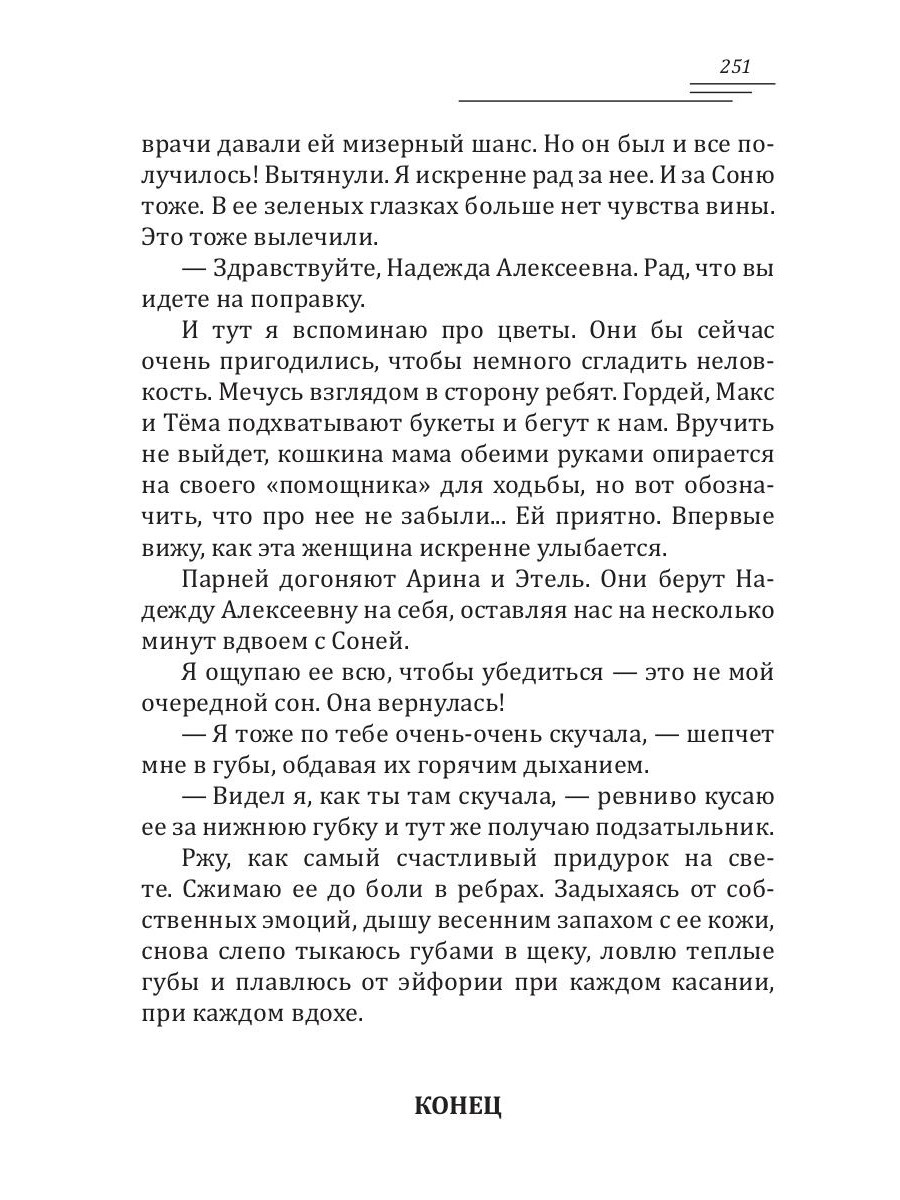 251

врачи давали ей мизерный шанс. Но он был и все получилось! Вытянули. Я искренне рад за нее. И за Соню тоже. В ее зеленых глазках больше нет чувства вины. Это тоже вылечили.

— Здравствуйте, Надежда Алексеевна. Рад, что вы идете на поправку.

И тут я вспоминаю про цветы. Они бы сейчас очень пригодились, чтобы немного сгладить неловкость. Мечусь взглядом в сторону ребят. Гордей, Макс и Тёма подхватывают букеты и бегут к нам. Вручить не выйдет, кошкина мама обеими руками опирается на своего «помощника» для ходьбы, но вот обозначить, что про нее не забыли... Ей приятно. Впервые вижу, как эта женщина искренне улыбается.

Парней догоняют Арина и Этель. Они берут Надежду Алексеевну на себя, оставляя нас на несколько минут вдвоем с Соней.

Я ощупаю ее всю, чтобы убедиться — это не мой очередной сон. Она вернулась!

— Я тоже по тебе очень-очень скучала, — шепчет мне в губы, обдавая их горячим дыханием.

— Видел я, как ты там скучала, — ревниво кусаю ее за нижнюю губку и тут же получаю подзатыльник.

Ржу, как самый счастливый придурок на свете. Сжимаю ее до боли в ребрах. Задыхаясь от собственных эмоций, дышу весенним запахом с ее кожи, снова слепо тыкаюсь губами в щеку, ловлю теплые губы и плавлюсь от эйфории при каждом касании, при каждом вдохе.

КОНЕЦ